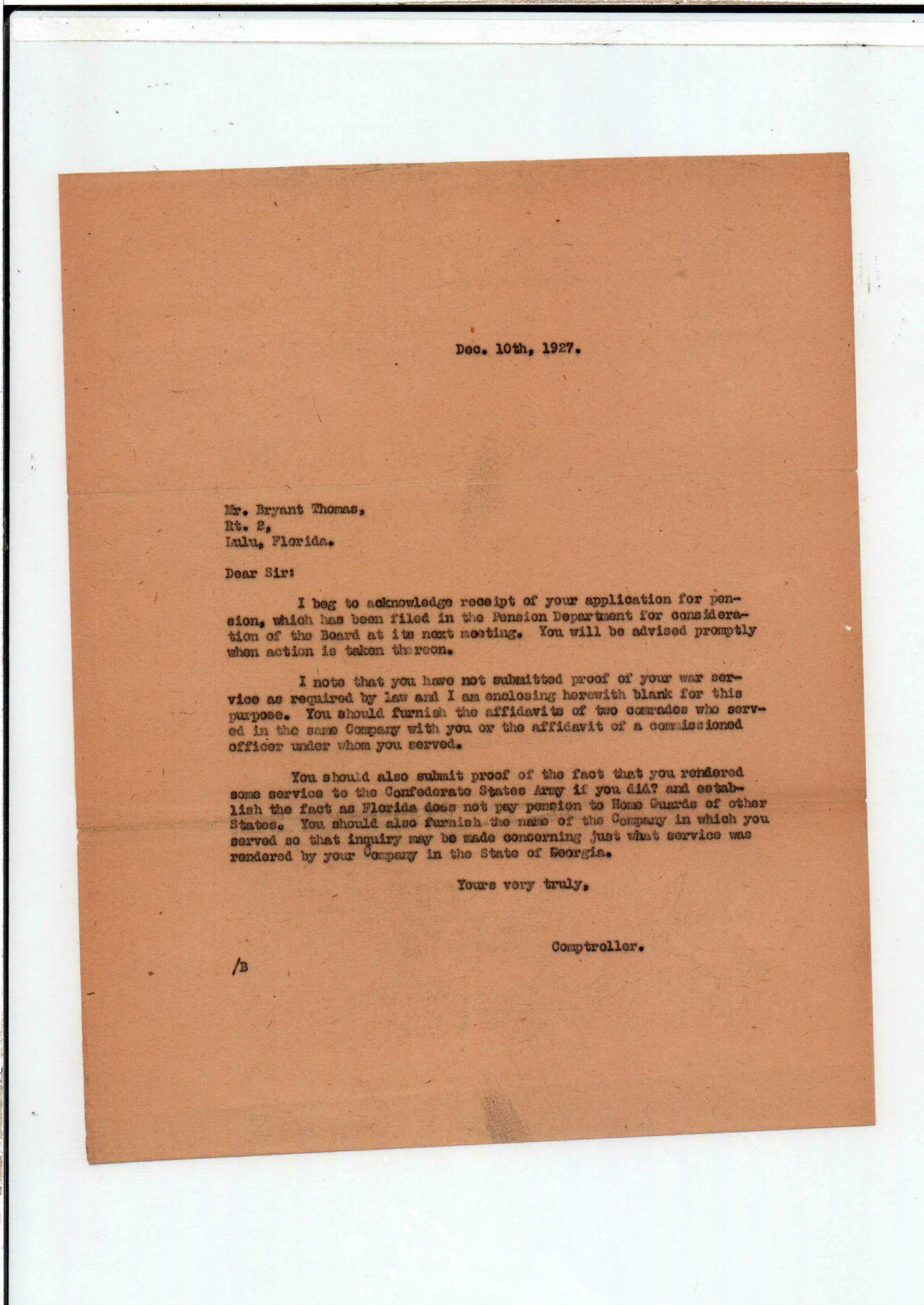 Dec. 10th, 1927.

Mr. Bryant Thomas,
Rt. 2,
Lulu, Florida.

Dear Sir:

I beg to acknowledge receipt of your application for pension, which has been filed in the Pension Department for consideration of the Board at its next meeting. You will be advised promptly when action is taken thereon.

I note that you have not submitted proof of your war service as required by law and I am enclosing herewith blank for this purpose. You should furnish the affidavits of two comrades who served in the same Company with you or the affidavit of a commissioned officer under whom you served.

You should also submit proof of the fact that you rendered some service to the Confederate States Army if you did? and establish the fact as Florida does not pay pension to Home Guards of other States. You should also furnish the name of the Company in which you served so that inquiry may be made concerning just what service was rendered by your Company in the State of Georgia.

Yours very truly,

Comptroller.

/B